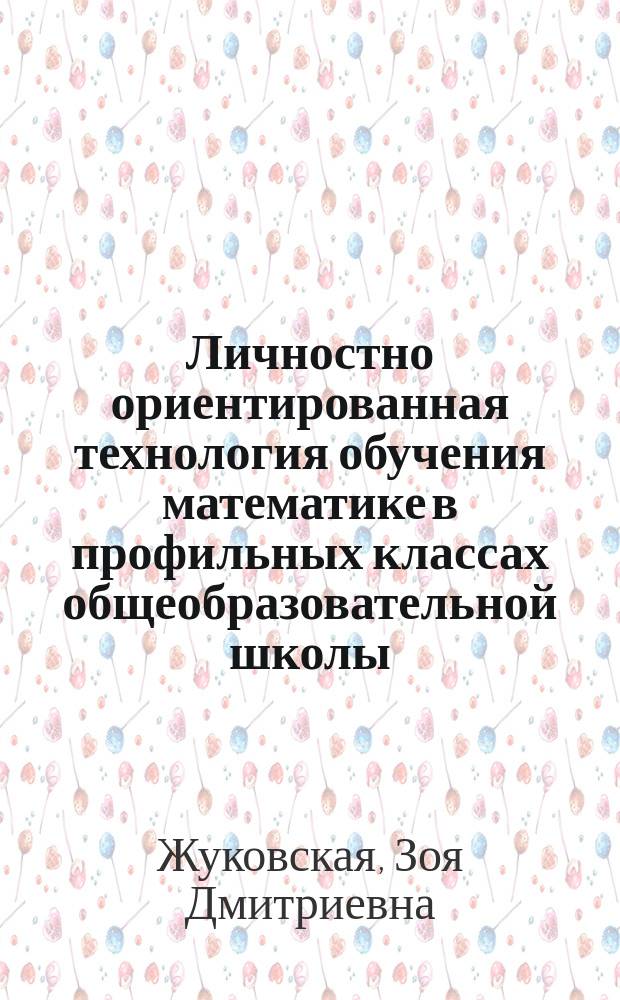 Личностно ориентированная технология обучения математике в профильных классах общеобразовательной школы

Жуковская, Зоя Дмитриевна